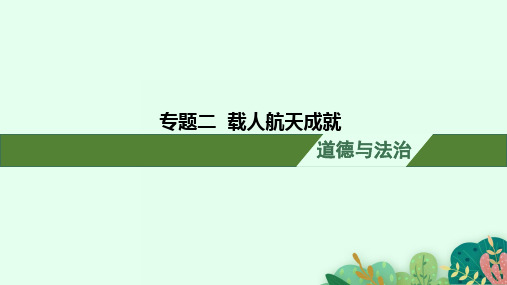 专题二  载人航天成就

道德与法治